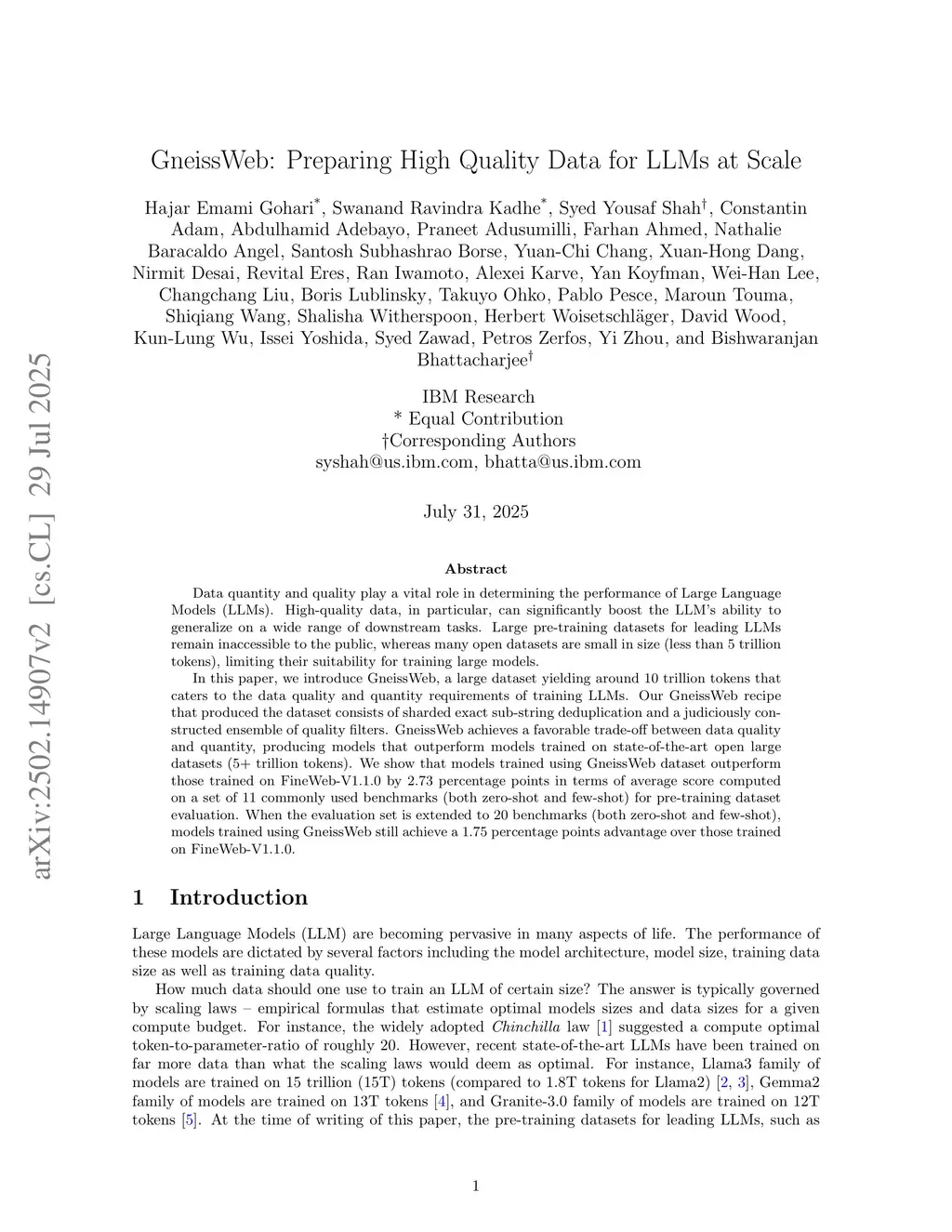 arXiv:2502.14907v2 [cs.CL] 29 Jul 2025

GneissWeb: Preparing High Quality Data for LLMs at Scale

Hajar Emami Gohari*, Swanand Ravindra Kadhe*, Syed Yousaf Shah†, Constantin Adam, Abdulhamid Adebayo, Praneet Adusumilli, Farhan Ahmed, Nathalie Baracaldo Angel, Santosh Subhashrao Borse, Yuan-Chi Chang, Xuan-Hong Dang, Nirmit Desai, Revital Eres, Ran Iwamoto, Alexei Karve, Yan Koyfman, Wei-Han Lee, Changchang Liu, Boris Lublinsky, Takuyo Ohko, Pablo Pesce, Maroun Touma, Shiqiang Wang, Shalisha Witherspoon, Herbert Woisetschläger, David Wood, Kun-Lung Wu, Issei Yoshida, Syed Zawad, Petros Zerfos, Yi Zhou, and Bishwaranjan Bhattacharjee†

IBM Research
* Equal Contribution
†Corresponding Authors
syshah@us.ibm.com, bhatta@us.ibm.com

July 31, 2025

Abstract

Data quantity and quality play a vital role in determining the performance of Large Language Models (LLMs). High-quality data, in particular, can significantly boost the LLM's ability to generalize on a wide range of downstream tasks. Large pre-training datasets for leading LLMs remain inaccessible to the public, whereas many open datasets are small in size (less than 5 trillion tokens), limiting their suitability for training large models.

In this paper, we introduce GneissWeb, a large dataset yielding around 10 trillion tokens that caters to the data quality and quantity requirements of training LLMs. Our GneissWeb recipe that produced the dataset consists of sharded exact sub-string deduplication and a judiciously constructed ensemble of quality filters. GneissWeb achieves a favorable trade-off between data quality and quantity, producing models that outperform models trained on state-of-the-art open large datasets (5+ trillion tokens). We show that models trained using GneissWeb dataset outperform those trained on FineWeb-V1.1.0 by 2.73 percentage points in terms of average score computed on a set of 11 commonly used benchmarks (both zero-shot and few-shot) for pre-training dataset evaluation. When the evaluation set is extended to 20 benchmarks (both zero-shot and few-shot), models trained using GneissWeb still achieve a 1.75 percentage points advantage over those trained on FineWeb-V1.1.0.

1 Introduction

Large Language Models (LLM) are becoming pervasive in many aspects of life. The performance of these models are dictated by several factors including the model architecture, model size, training data size as well as training data quality.

How much data should one use to train an LLM of certain size? The answer is typically governed by scaling laws – empirical formulas that estimate optimal models sizes and data sizes for a given compute budget. For instance, the widely adopted Chinchilla law [1] suggested a compute optimal token-to-parameter-ratio of roughly 20. However, recent state-of-the-art LLMs have been trained on far more data than what the scaling laws would deem as optimal. For instance, Llama3 family of models are trained on 15 trillion (15T) tokens (compared to 1.8T tokens for Llama2) [2, 3], Gemma2 family of models are trained on 13T tokens [4], and Granite-3.0 family of models are trained on 12T tokens [5]. At the time of writing of this paper, the pre-training datasets for leading LLMs, such as

1